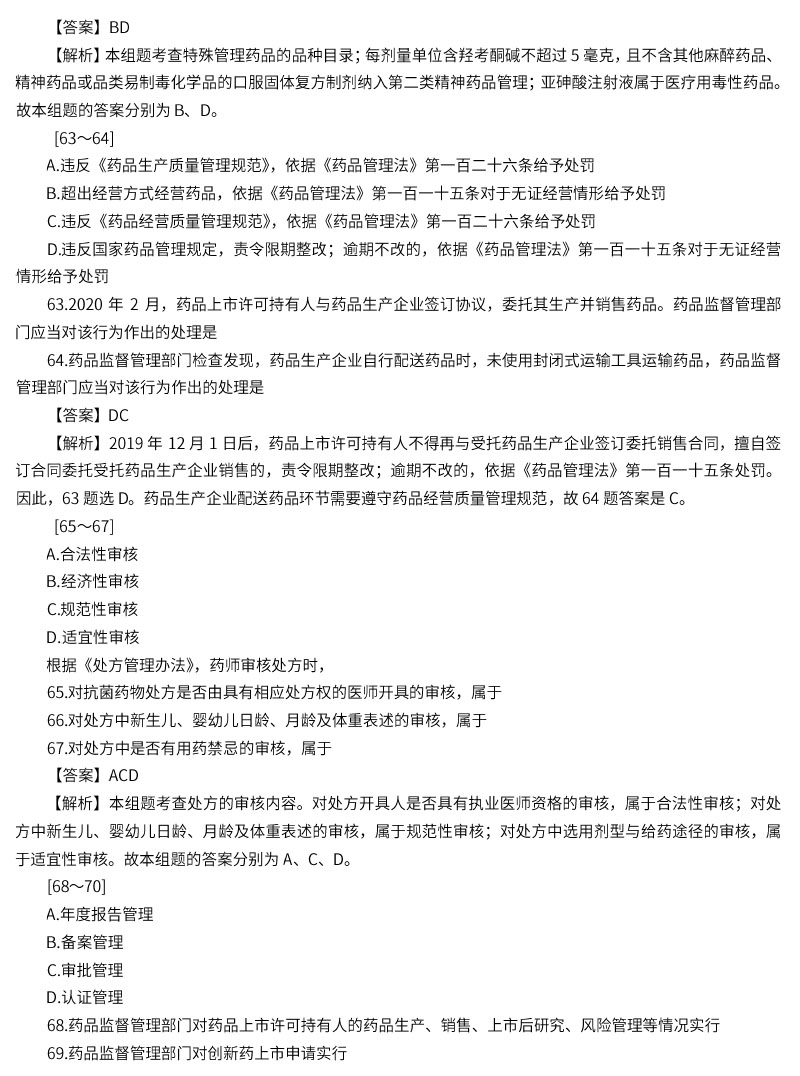 【答案】BD

【解析】本组题考查特殊管理药品的品种目录；每剂量单位含羟考酮碱不超过 5 毫克，且不含其他麻醉药品、精神药品或品类易制毒化学品的口服固体复方制剂纳入第二类精神药品管理；亚砷酸注射液属于医疗用毒性药品。故本组题的答案分别为 B、D。

[63～64]

A.违反《药品生产质量管理规范》，依据《药品管理法》第一百二十六条给予处罚

B.超出经营方式经营药品，依据《药品管理法》第一百一十五条对于无证经营情形给予处罚

C.违反《药品经营质量管理规范》，依据《药品管理法》第一百二十六条给予处罚

D.违反国家药品管理规定，责令限期整改；逾期不改的，依据《药品管理法》第一百一十五条对于无证经营情形给予处罚

63.2020 年 2 月，药品上市许可持有人与药品生产企业签订协议，委托其生产并销售药品。药品监督管理部门应当对该行为作出的处理是

64.药品监督管理部门检查发现，药品生产企业自行配送药品时，未使用封闭式运输工具运输药品，药品监督管理部门应当对该行为作出的处理是

【答案】DC

【解析】2019 年 12 月 1 日后，药品上市许可持有人不得再与受托药品生产企业签订委托销售合同，擅自签订合同委托受托药品生产企业销售的，责令限期整改；逾期不改的，依据《药品管理法》第一百一十五条处罚。因此，63 题选 D。药品生产企业配送药品环节需要遵守药品经营质量管理规范，故 64 题答案是 C。

[65～67]

A.合法性审核

B.经济性审核

C.规范性审核

D.适宜性审核

根据《处方管理办法》，药师审核处方时，

65.对抗菌药物处方是否由具有相应处方权的医师开具的审核，属于

66.对处方中新生儿、婴幼儿日龄、月龄及体重表述的审核，属于

67.对处方中是否有用药禁忌的审核，属于

【答案】ACD

【解析】本组题考查处方的审核内容。对处方开具人是否具有执业医师资格的审核，属于合法性审核；对处方中新生儿、婴幼儿日龄、月龄及体重表述的审核，属于规范性审核；对处方中选用剂型与给药途径的审核，属于适宜性审核。故本组题的答案分别为 A、C、D。

[68～70]

A.年度报告管理

B.备案管理

C.审批管理

D.认证管理

68.药品监督管理部门对药品上市许可持有人的药品生产、销售、上市后研究、风险管理等情况实行

69.药品监督管理部门对创新药上市申请实行